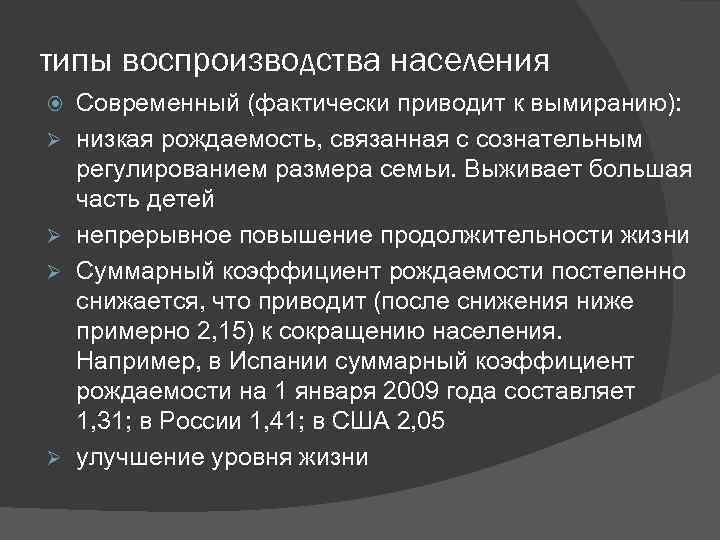 типы воспроизводства населения

Современный (фактически приводит к вымиранию):

низкая рождаемость, связанная с сознательным регулированием размера семьи. Выживает большая часть детей

непрерывное повышение продолжительности жизни

Суммарный коэффициент рождаемости постепенно снижается, что приводит (после снижения ниже примерно 2,15) к сокращению населения. Например, в Испании суммарный коэффициент рождаемости на 1 января 2009 года составляет 1,31; в России 1,41; в США 2,05

улучшение уровня жизни